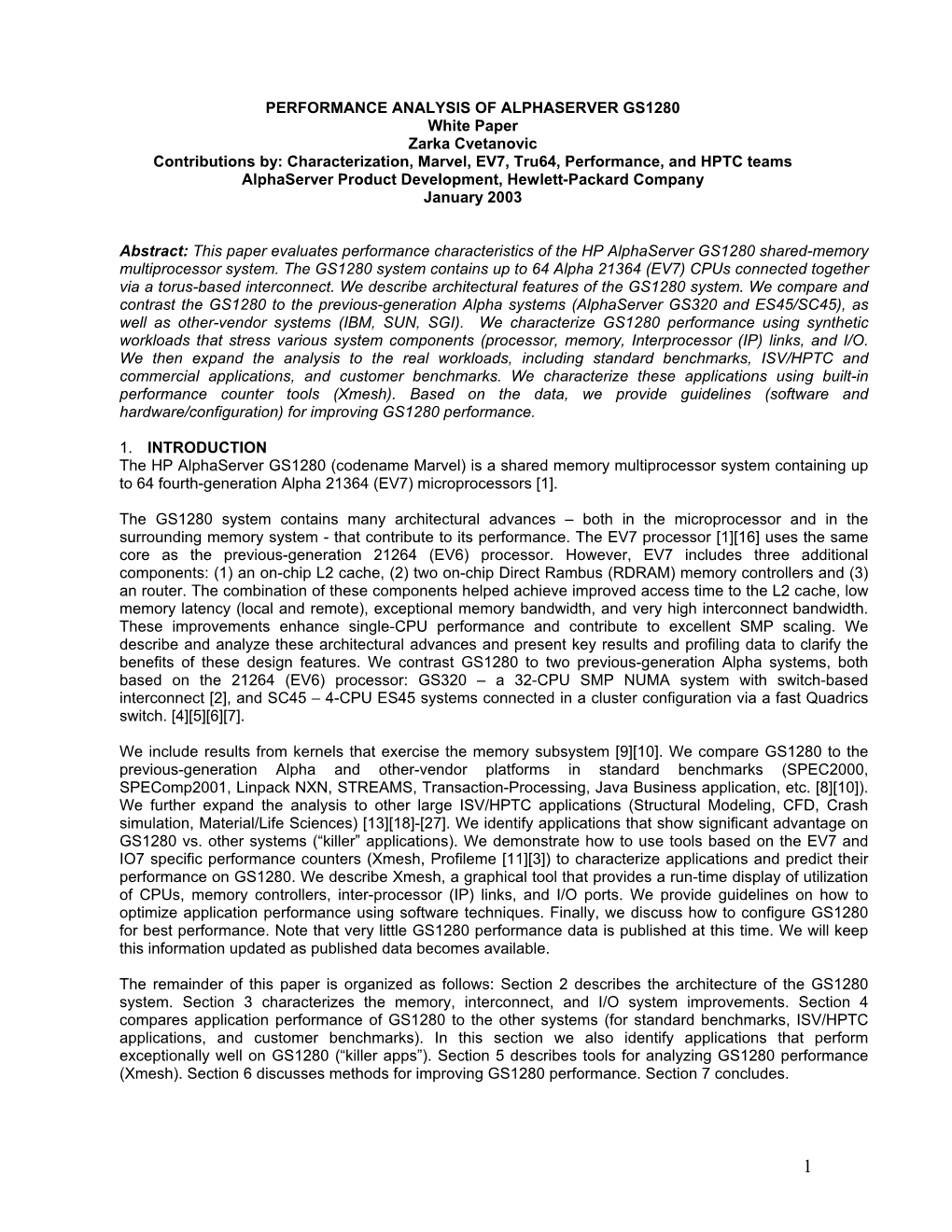 PERFORMANCE ANALYSIS OF ALPHASERVER GS1280
White Paper
Zarka Cvetanovic
Contributions by: Characterization, Marvel, EV7, Tru64, Performance, and HPTC teams
AlphaServer Product Development, Hewlett-Packard Company
January 2003

Abstract: This paper evaluates performance characteristics of the HP AlphaServer GS1280 shared-memory multiprocessor system. The GS1280 system contains up to 64 Alpha 21364 (EV7) CPUs connected together via a torus-based interconnect. We describe architectural features of the GS1280 system. We compare and contrast the GS1280 to the previous-generation Alpha systems (AlphaServer GS320 and ES45/SC45), as well as other-vendor systems (IBM, SUN, SGI). We characterize GS1280 performance using synthetic workloads that stress various system components (processor, memory, Interprocessor (IP) links, and I/O. We then expand the analysis to the real workloads, including standard benchmarks, ISV/HPTC and commercial applications, and customer benchmarks. We characterize these applications using built-in performance counter tools (Xmesh). Based on the data, we provide guidelines (software and hardware/configuration) for improving GS1280 performance.

1. INTRODUCTION
The HP AlphaServer GS1280 (codename Marvel) is a shared memory multiprocessor system containing up to 64 fourth-generation Alpha 21364 (EV7) microprocessors [1].

The GS1280 system contains many architectural advances – both in the microprocessor and in the surrounding memory system - that contribute to its performance. The EV7 processor [1][16] uses the same core as the previous-generation 21264 (EV6) processor. However, EV7 includes three additional components: (1) an on-chip L2 cache, (2) two on-chip Direct Rambus (RDRAM) memory controllers and (3) an router. The combination of these components helped achieve improved access time to the L2 cache, low memory latency (local and remote), exceptional memory bandwidth, and very high interconnect bandwidth. These improvements enhance single-CPU performance and contribute to excellent SMP scaling. We describe and analyze these architectural advances and present key results and profiling data to clarify the benefits of these design features. We contrast GS1280 to two previous-generation Alpha systems, both based on the 21264 (EV6) processor: GS320 – a 32-CPU SMP NUMA system with switch-based interconnect [2], and SC45 – 4-CPU ES45 systems connected in a cluster configuration via a fast Quadrics switch. [4][5][6][7].

We include results from kernels that exercise the memory subsystem [9][10]. We compare GS1280 to the previous-generation Alpha and other-vendor platforms in standard benchmarks (SPEC2000, SPEComp2001, Linpack NXN, STREAMS, Transaction-Processing, Java Business application, etc. [8][10]). We further expand the analysis to other large ISV/HPTC applications (Structural Modeling, CFD, Crash simulation, Material/Life Sciences) [13][18]-[27]. We identify applications that show significant advantage on GS1280 vs. other systems (“killer” applications). We demonstrate how to use tools based on the EV7 and IO7 specific performance counters (Xmesh, Profileme [11][3]) to characterize applications and predict their performance on GS1280. We describe Xmesh, a graphical tool that provides a run-time display of utilization of CPUs, memory controllers, inter-processor (IP) links, and I/O ports. We provide guidelines on how to optimize application performance using software techniques. Finally, we discuss how to configure GS1280 for best performance. Note that very little GS1280 performance data is published at this time. We will keep this information updated as published data becomes available.

The remainder of this paper is organized as follows: Section 2 describes the architecture of the GS1280 system. Section 3 characterizes the memory, interconnect, and I/O system improvements. Section 4 compares application performance of GS1280 to the other systems (for standard benchmarks, ISV/HPTC applications, and customer benchmarks). In this section we also identify applications that perform exceptionally well on GS1280 (“killer apps”). Section 5 describes tools for analyzing GS1280 performance (Xmesh). Section 6 discusses methods for improving GS1280 performance. Section 7 concludes.

1